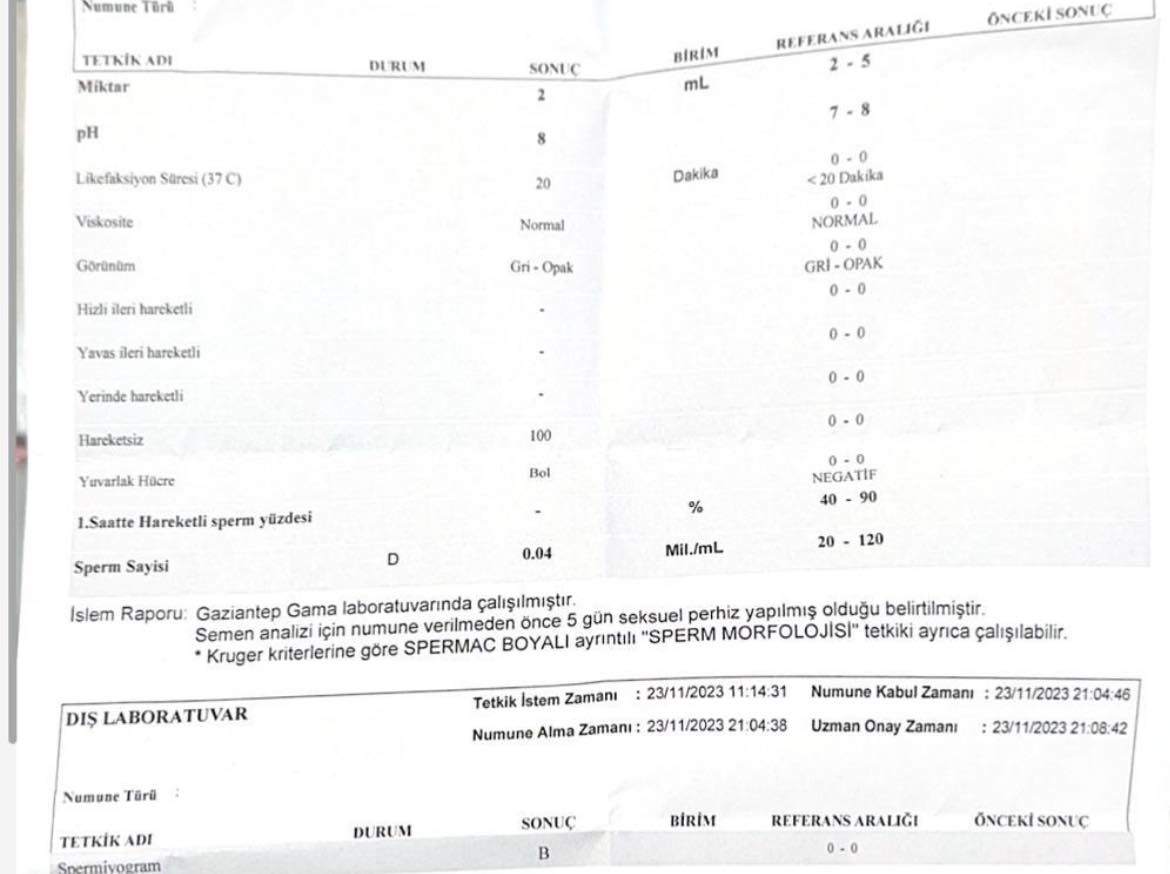 Numune Türü :

| TETKİK ADI | DURUM | SONUÇ | BİRİM | REFERANS ARALIĞI | ÖNCEKİ SONUÇ |
|---|---|---|---|---|---|
| Miktar | | 2 | mL | 2 - 5 | |
| pH | | 8 | | 7 - 8 | |
| Likefaksiyon Süresi (37 C) | | 20 | Dakika | 0 - 0 < 20 Dakika | |
| Viskosite | | Normal | | 0 - 0 NORMAL | |
| Görünüm | | Gri - Opak | | 0 - 0 GRİ - OPAK | |
| Hizli ileri hareketli | | - | | 0 - 0 | |
| Yavas ileri hareketli | | - | | 0 - 0 | |
| Yerinde hareketli | | - | | 0 - 0 | |
| Hareketsiz | | 100 | | 0 - 0 | |
| Yuvarlak Hücre | | Bol | | 0 - 0 NEGATİF | |
| 1.Saatte Hareketli sperm yüzdesi | | - | % | 40 - 90 | |
| Sperm Sayisi | D | 0.04 | Mil./mL | 20 - 120 | |

İslem Raporu: Gaziantep Gama laboratuvarında çalışılmıştır.
Semen analizi için numune verilmeden önce 5 gün seksuel perhiz yapılmış olduğu belirtilmiştir.
* Kruger kriterlerine göre SPERMAC BOYALI ayrıntılı "SPERM MORFOLOJİSİ" tetkiki ayrıca çalışılabilir.

DIŞ LABORATUVAR
Tetkik İstem Zamanı : 23/11/2023 11:14:31
Numune Kabul Zamanı : 23/11/2023 21:04:46
Numune Alma Zamanı : 23/11/2023 21:04:38
Uzman Onay Zamanı : 23/11/2023 21:08:42

Numune Türü :

| TETKİK ADI | DURUM | SONUÇ | BİRİM | REFERANS ARALIĞI | ÖNCEKİ SONUÇ |
|---|---|---|---|---|---|
| Spermiyogram | | B | | 0 - 0 | |